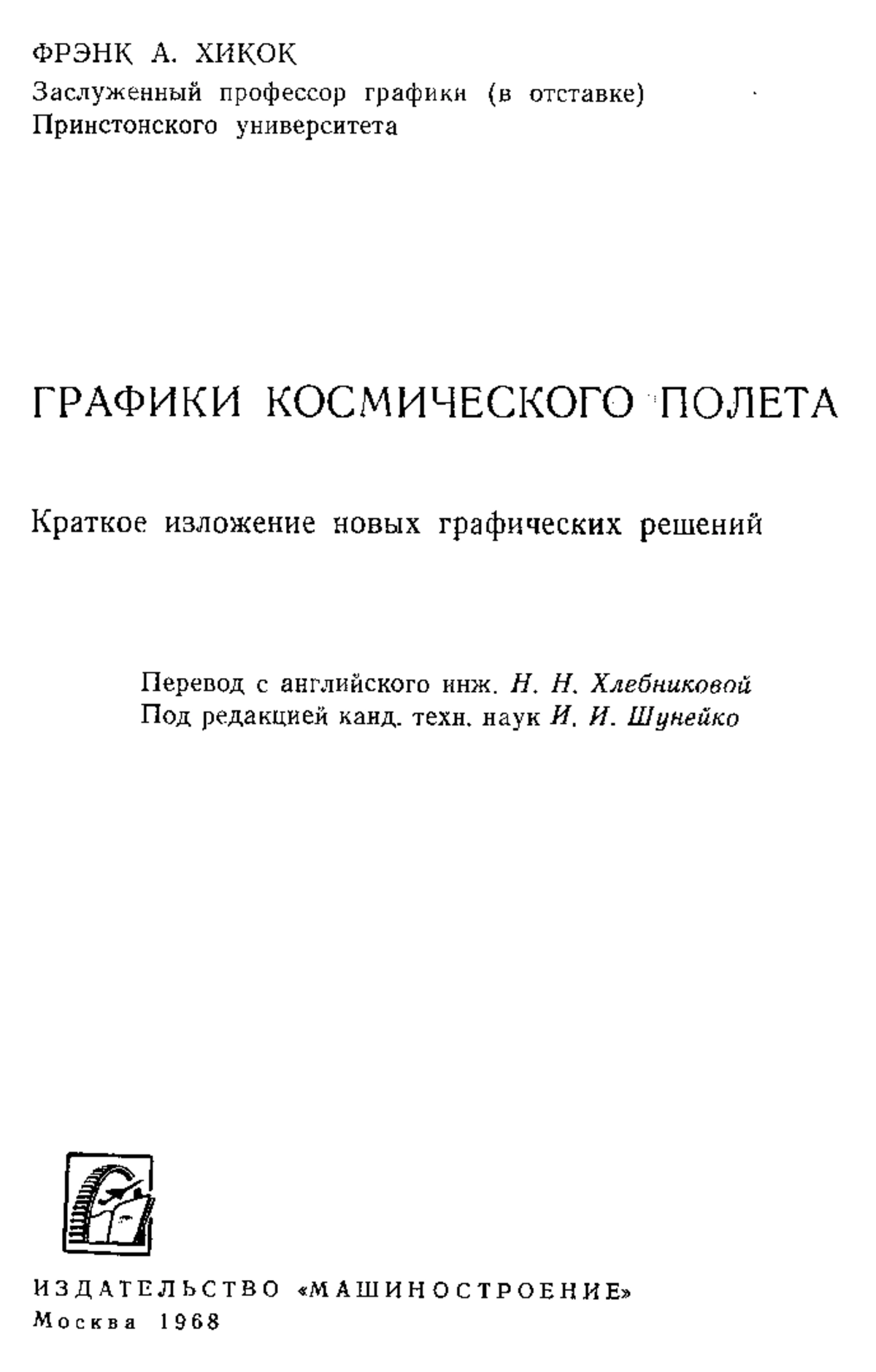 ФРЭНК А. ХИКОК
Заслуженный профессор графики (в отставке) Принстонского университета

ГРАФИКИ КОСМИЧЕСКОГО ПОЛЕТА

Краткое изложение новых графических решений

Перевод с английского инж. Н. Н. Хлебниковой
Под редакцией канд. техн. наук И. И. Шунейко

ИЗДАТЕЛЬСТВО «МАШИНОСТРОЕНИЕ»
Москва 1968